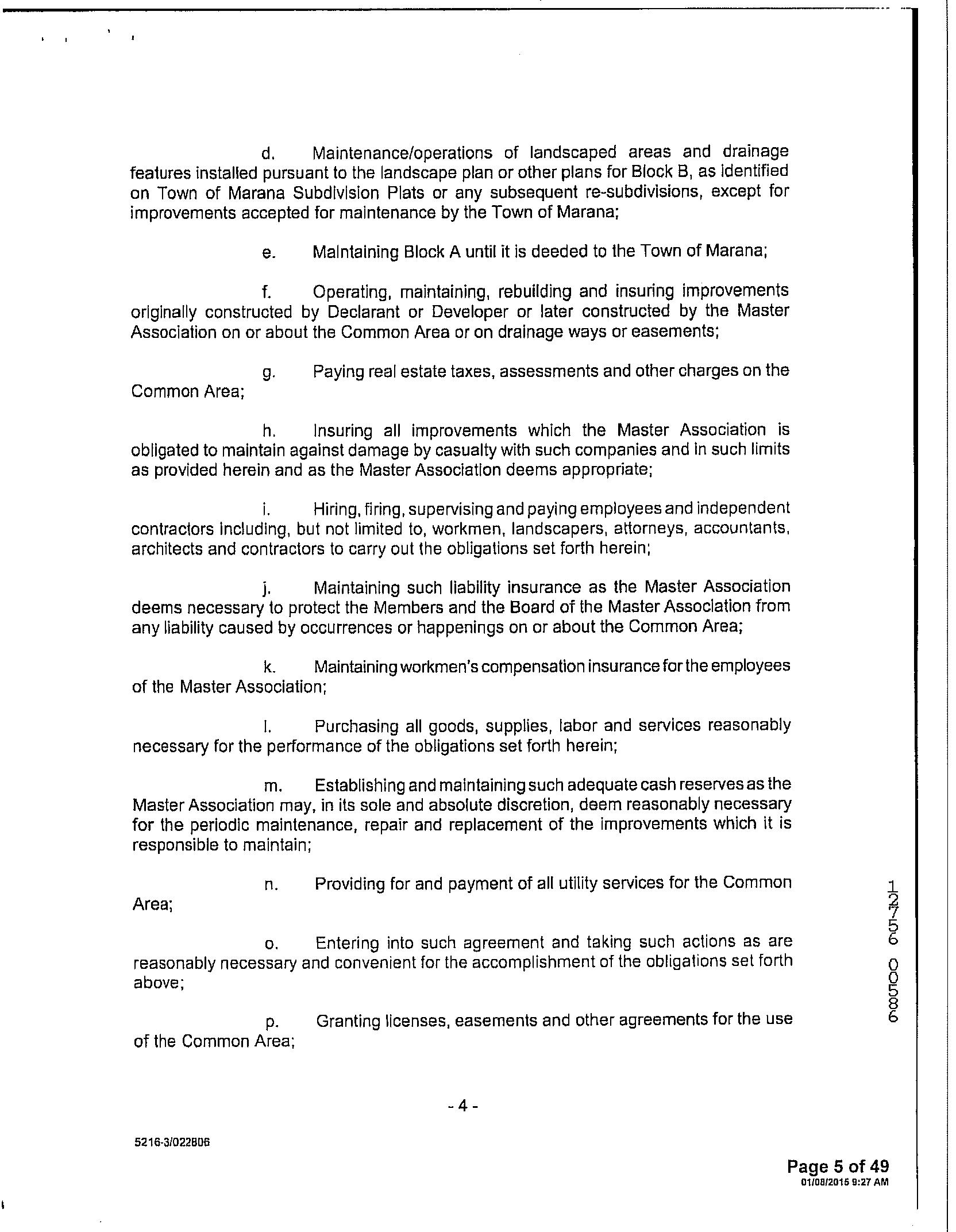 d. Maintenance/operations of landscaped areas and drainage features installed pursuant to the landscape plan or other plans for Block B, as identified on Town of Marana Subdivision Plats or any subsequent re-subdivisions, except for improvements accepted for maintenance by the Town of Marana;

e. Maintaining Block A until it is deeded to the Town of Marana;

f. Operating, maintaining, rebuilding and insuring improvements originally constructed by Declarant or Developer or later constructed by the Master Association on or about the Common Area or on drainage ways or easements;

g. Paying real estate taxes, assessments and other charges on the Common Area;

h. Insuring all improvements which the Master Association is obligated to maintain against damage by casualty with such companies and in such limits as provided herein and as the Master Association deems appropriate;

i. Hiring, firing, supervising and paying employees and independent contractors including, but not limited to, workmen, landscapers, attorneys, accountants, architects and contractors to carry out the obligations set forth herein;

j. Maintaining such liability insurance as the Master Association deems necessary to protect the Members and the Board of the Master Association from any liability caused by occurrences or happenings on or about the Common Area;

k. Maintaining workmen's compensation insurance for the employees of the Master Association;

l. Purchasing all goods, supplies, labor and services reasonably necessary for the performance of the obligations set forth herein;

m. Establishing and maintaining such adequate cash reserves as the Master Association may, in its sole and absolute discretion, deem reasonably necessary for the periodic maintenance, repair and replacement of the improvements which it is responsible to maintain;

n. Providing for and payment of all utility services for the Common Area;

o. Entering into such agreement and taking such actions as are reasonably necessary and convenient for the accomplishment of the obligations set forth above;

p. Granting licenses, easements and other agreements for the use of the Common Area;

12756 00586

- 4 -

5216-3/022806

Page 5 of 49
01/08/2015 9:27 AM